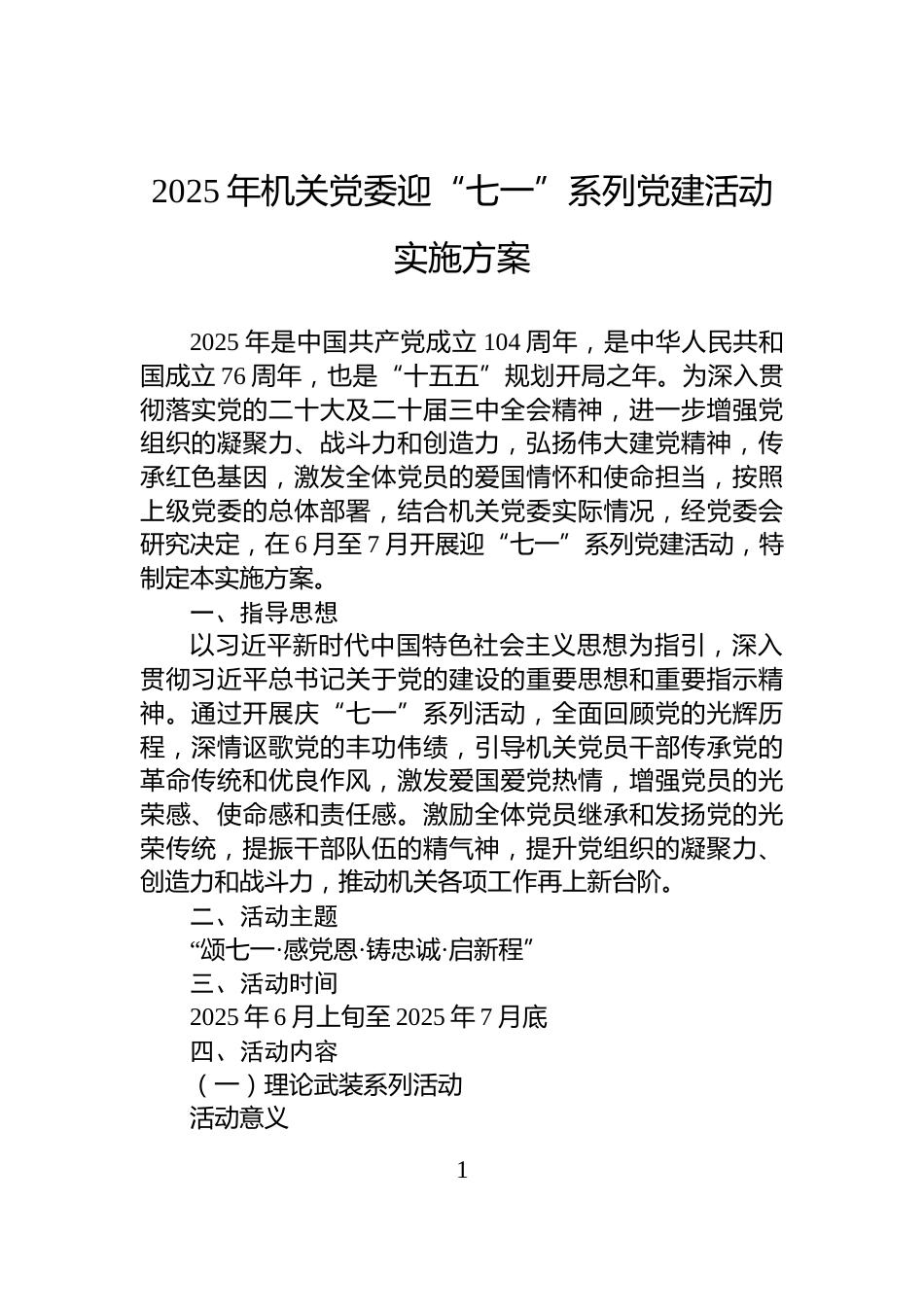 2025 年机关党委迎“七一”系列党建活动实施方案

2025 年是中国共产党成立 104 周年，是中华人民共和国成立 76 周年，也是“十五五”规划开局之年。为深入贯彻落实党的二十大及二十届三中全会精神，进一步增强党组织的凝聚力、战斗力和创造力，弘扬伟大建党精神，传承红色基因，激发全体党员的爱国情怀和使命担当，按照上级党委的总体部署，结合机关党委实际情况，经党委会研究决定，在 6 月至 7 月开展迎“七一”系列党建活动，特制定本实施方案。

一、指导思想

以习近平新时代中国特色社会主义思想为指引，深入贯彻习近平总书记关于党的建设的重要思想和重要指示精神。通过开展庆“七一”系列活动，全面回顾党的光辉历程，深情讴歌党的丰功伟绩，引导机关党员干部传承党的革命传统和优良作风，激发爱国爱党热情，增强党员的光荣感、使命感和责任感。激励全体党员继承和发扬党的光荣传统，提振干部队伍的精气神，提升党组织的凝聚力、创造力和战斗力，推动机关各项工作再上新台阶。

二、活动主题

“颂七一·感党恩·铸忠诚·启新程”

三、活动时间

2025 年 6 月上旬至 2025 年 7 月底

四、活动内容

（一）理论武装系列活动

活动意义

1